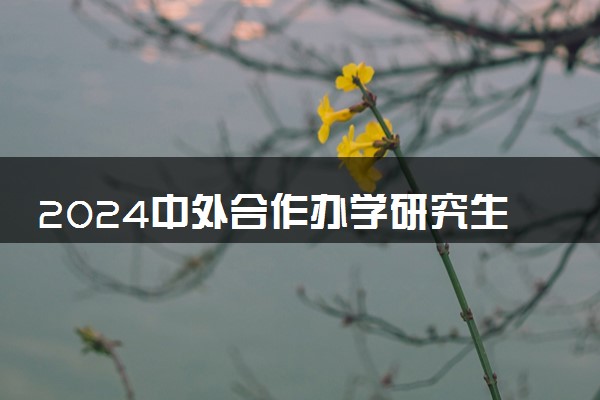 2024中外合作办学研究生